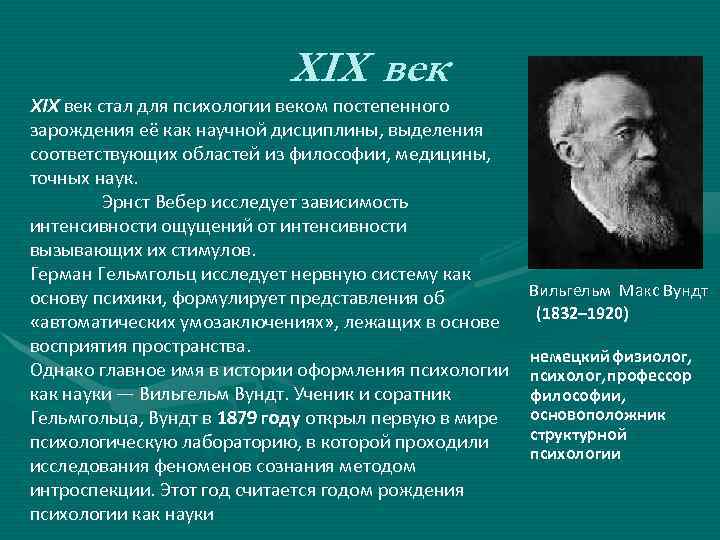 XIX век

XIX век стал для психологии веком постепенного зарождения её как научной дисциплины, выделения соответствующих областей из философии, медицины, точных наук.

Эрнст Вебер исследует зависимость интенсивности ощущений от интенсивности вызывающих их стимулов.

Герман Гельмгольц исследует нервную систему как основу психики, формулирует представления об «автоматических умозаключениях», лежащих в основе восприятия пространства.

Однако главное имя в истории оформления психологии как науки — Вильгельм Вундт. Ученик и соратник Гельмгольца, Вундт в 1879 году открыл первую в мире психологическую лабораторию, в которой проходили исследования феноменов сознания методом интроспекции. Этот год считается годом рождения психологии как науки

Вильгельм Макс Вундт
(1832–1920)

немецкий физиолог, психолог,профессор философии, основоположник структурной психологии